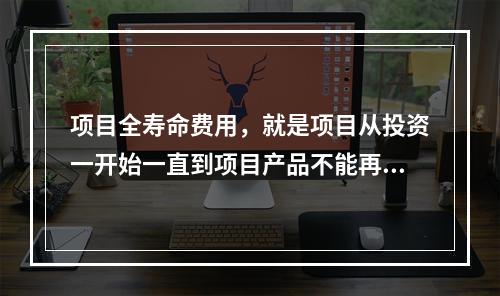 项目全寿命费用，就是项目从投资一开始一直到项目产品不能再...